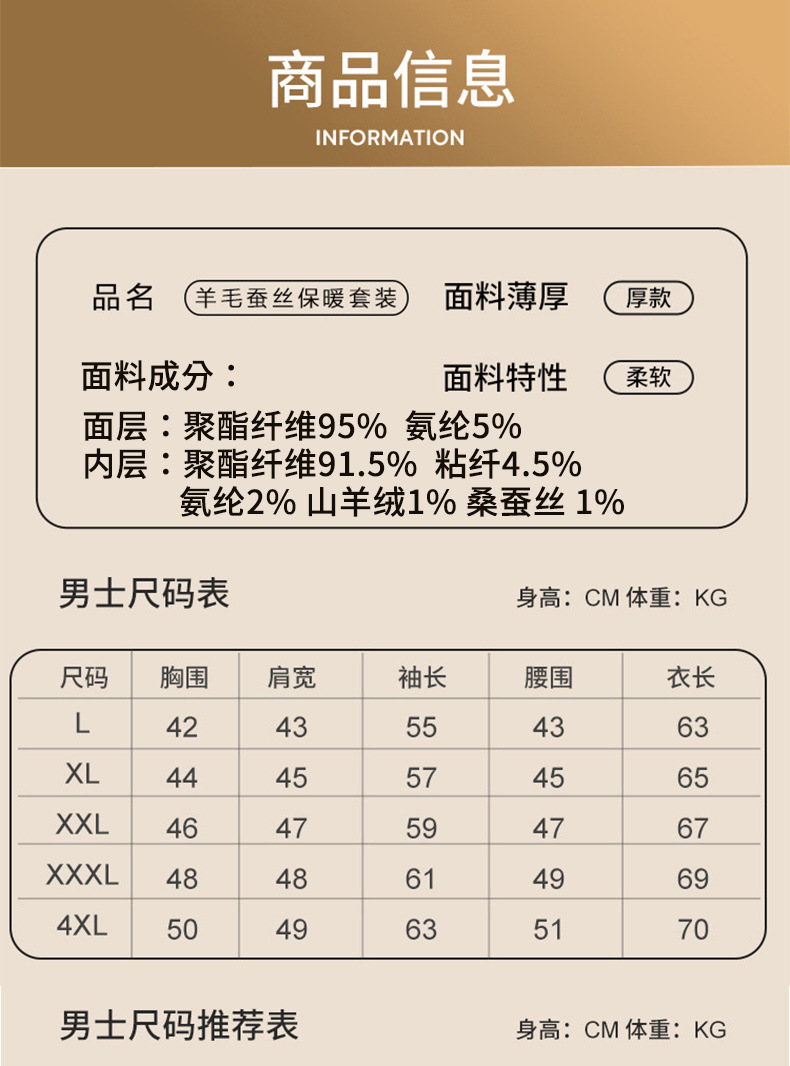 商品信息
INFORMATION

品名 羊毛蚕丝保暖套装 面料薄厚 厚款

面料成分： 面料特性 柔软
面层：聚酯纤维95% 氨纶5%
内层：聚酯纤维91.5% 粘纤4.5%
氨纶2% 山羊绒1% 桑蚕丝 1%

男士尺码表 身高：CM 体重：KG

| 尺码 | 胸围 | 肩宽 | 袖长 | 腰围 | 衣长 |
|---|---|---|---|---|---|
| L | 42 | 43 | 55 | 43 | 63 |
| XL | 44 | 45 | 57 | 45 | 65 |
| XXL | 46 | 47 | 59 | 47 | 67 |
| XXXL | 48 | 48 | 61 | 49 | 69 |
| 4XL | 50 | 49 | 63 | 51 | 70 |

男士尺码推荐表 身高：CM 体重：KG